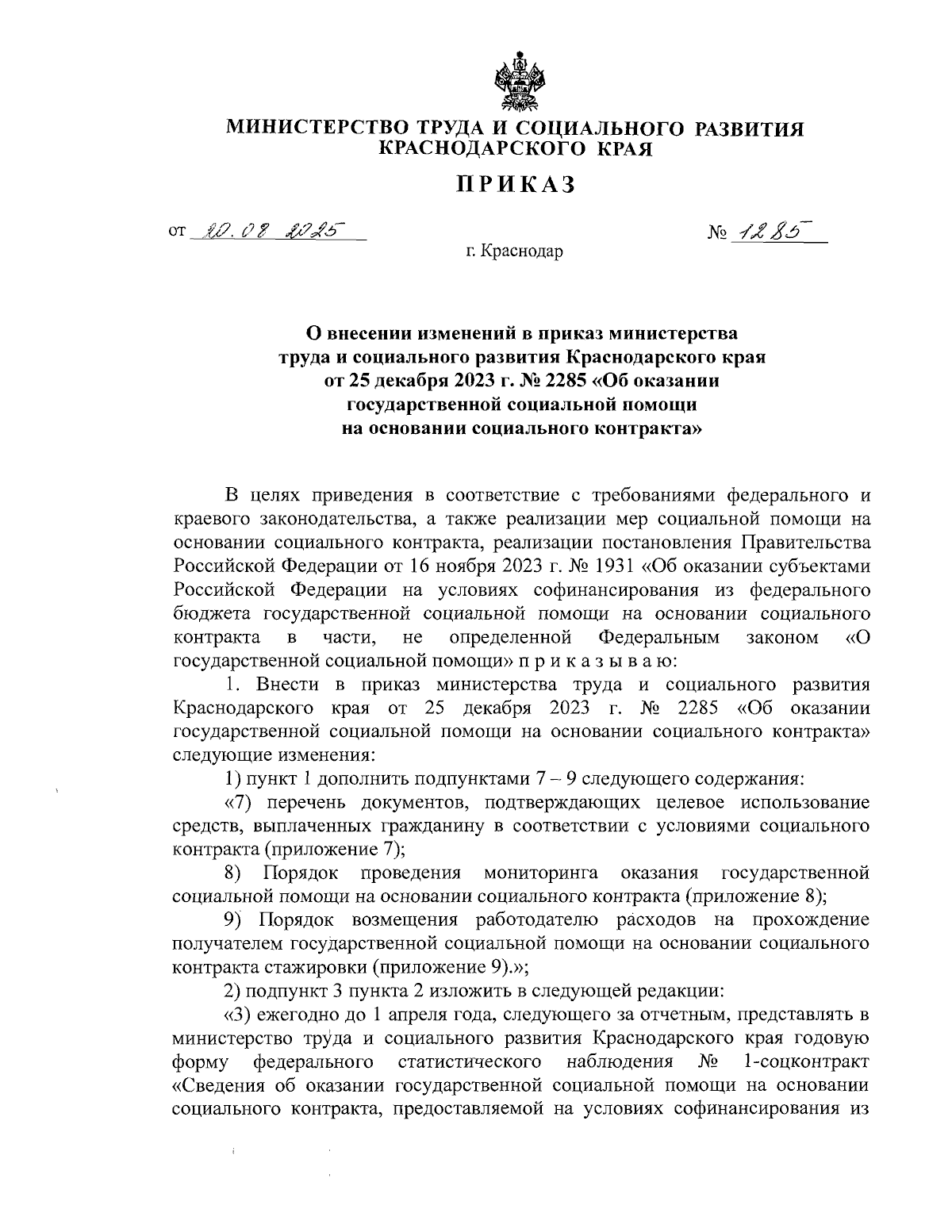 МИНИСТЕРСТВО ТРУДА И СОЦИАЛЬНОГО РАЗВИТИЯ КРАСНОДАРСКОГО КРАЯ

ПРИКАЗ

от 20.08.2025 № 1285

г. Краснодар

О внесении изменений в приказ министерства труда и социального развития Краснодарского края от 25 декабря 2023 г. № 2285 «Об оказании государственной социальной помощи на основании социального контракта»

В целях приведения в соответствие с требованиями федерального и краевого законодательства, а также реализации мер социальной помощи на основании социального контракта, реализации постановления Правительства Российской Федерации от 16 ноября 2023 г. № 1931 «Об оказании субъектами Российской Федерации на условиях софинансирования из федерального бюджета государственной социальной помощи на основании социального контракта в части, не определенной Федеральным законом «О государственной социальной помощи» п р и к а з ы в а ю:

1. Внести в приказ министерства труда и социального развития Краснодарского края от 25 декабря 2023 г. № 2285 «Об оказании государственной социальной помощи на основании социального контракта» следующие изменения:

1) пункт 1 дополнить подпунктами 7 – 9 следующего содержания:

«7) перечень документов, подтверждающих целевое использование средств, выплаченных гражданину в соответствии с условиями социального контракта (приложение 7);

8) Порядок проведения мониторинга оказания государственной социальной помощи на основании социального контракта (приложение 8);

9) Порядок возмещения работодателю расходов на прохождение получателем государственной социальной помощи на основании социального контракта стажировки (приложение 9).»;

2) подпункт 3 пункта 2 изложить в следующей редакции:

«3) ежегодно до 1 апреля года, следующего за отчетным, представлять в министерство труда и социального развития Краснодарского края годовую форму федерального статистического наблюдения № 1-соцконтракт «Сведения об оказании государственной социальной помощи на основании социального контракта, предоставляемой на условиях софинансирования из